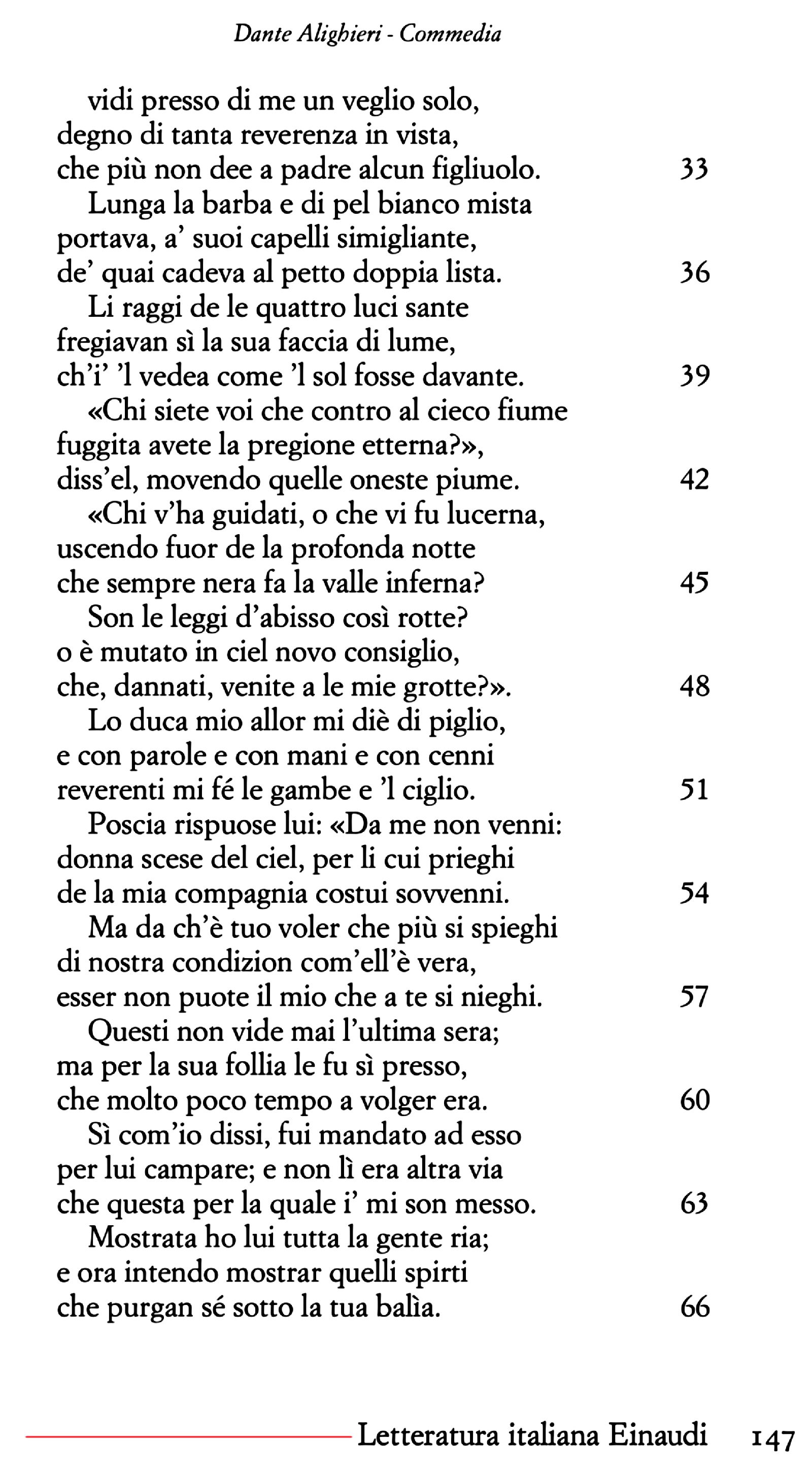 Dante Alighieri - Commedia

vidi presso di me un veglio solo,
degno di tanta reverenza in vista,
che più non dee a padre alcun figliuolo. 33

Lunga la barba e di pel bianco mista
portava, a' suoi capelli simigliante,
de' quai cadeva al petto doppia lista. 36

Li raggi de le quattro luci sante
fregiavan sì la sua faccia di lume,
ch'i' 'l vedea come 'l sol fosse davante. 39

«Chi siete voi che contro al cieco fiume
fuggita avete la pregione etterna?»,
diss'el, movendo quelle oneste piume. 42

«Chi v'ha guidati, o che vi fu lucerna,
uscendo fuor de la profonda notte
che sempre nera fa la valle inferna? 45

Son le leggi d'abisso così rotte?
o è mutato in ciel novo consiglio,
che, dannati, venite a le mie grotte?». 48

Lo duca mio allor mi diè di piglio,
e con parole e con mani e con cenni
reverenti mi fé le gambe e 'l ciglio. 51

Poscia rispuose lui: «Da me non venni:
donna scese del ciel, per li cui prieghi
de la mia compagnia costui sovvenni. 54

Ma da ch'è tuo voler che più si spieghi
di nostra condizion com'ell'è vera,
esser non puote il mio che a te si nieghi. 57

Questi non vide mai l'ultima sera;
ma per la sua follia le fu sì presso,
che molto poco tempo a volger era. 60

Sì com'io dissi, fui mandato ad esso
per lui campare; e non lì era altra via
che questa per la quale i' mi son messo. 63

Mostrata ho lui tutta la gente ria;
e ora intendo mostrar quelli spirti
che purgan sé sotto la tua balìa. 66

Letteratura italiana Einaudi 147